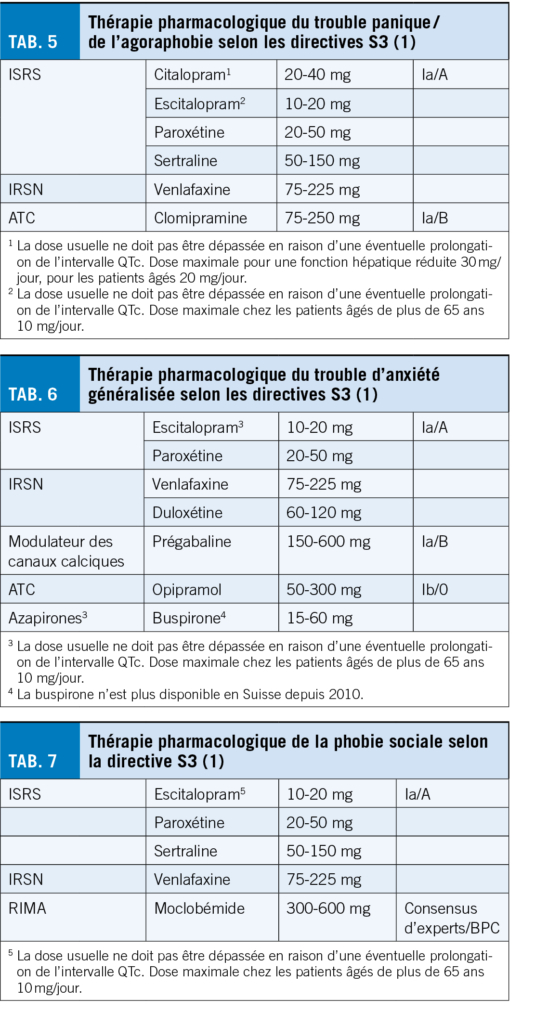 TAB. 5 Thérapie pharmacologique du trouble panique / de l'agoraphobie selon les directives S3 (1)

| | | | |
|---|---|---|---|
| ISRS | Citalopram$^1$ | 20-40 mg | Ia/A |
| | Escitalopram$^2$ | 10-20 mg | |
| | Paroxétine | 20-50 mg | |
| | Sertraline | 50-150 mg | |
| IRSN | Venlafaxine | 75-225 mg | |
| ATC | Clomipramine | 75-250 mg | Ia/B |

$^1$ La dose usuelle ne doit pas être dépassée en raison d'une éventuelle prolongation de l'intervalle QTc. Dose maximale pour une fonction hépatique réduite 30 mg/jour, pour les patients âgés 20 mg/jour.
$^2$ La dose usuelle ne doit pas être dépassée en raison d'une éventuelle prolongation de l'intervalle QTc. Dose maximale chez les patients âgés de plus de 65 ans 10 mg/jour.

TAB. 6 Thérapie pharmacologique du trouble d'anxiété généralisée selon les directives S3 (1)

| | | | |
|---|---|---|---|
| ISRS | Escitalopram$^3$ | 10-20 mg | Ia/A |
| | Paroxétine | 20-50 mg | |
| IRSN | Venlafaxine | 75-225 mg | |
| | Duloxétine | 60-120 mg | |
| Modulateur des canaux calciques | Prégabaline | 150-600 mg | Ia/B |
| ATC | Opipramol | 50-300 mg | Ib/0 |
| Azapirones$^3$ | Buspirone$^4$ | 15-60 mg | |

$^3$ La dose usuelle ne doit pas être dépassée en raison d'une éventuelle prolongation de l'intervalle QTc. Dose maximale chez les patients âgés de plus de 65 ans 10 mg/jour.
$^4$ La buspirone n'est plus disponible en Suisse depuis 2010.

TAB. 7 Thérapie pharmacologique de la phobie sociale selon la directive S3 (1)

| | | | |
|---|---|---|---|
| ISRS | Escitalopram$^5$ | 10-20 mg | Ia/A |
| | Paroxétine | 20-50 mg | |
| | Sertraline | 50-150 mg | |
| IRSN | Venlafaxine | 75-225 mg | |
| RIMA | Moclobémide | 300-600 mg | Consensus d'experts/BPC |

$^5$ La dose usuelle ne doit pas être dépassée en raison d'une éventuelle prolongation de l'intervalle QTc. Dose maximale chez les patients âgés de plus de 65 ans 10 mg/jour.